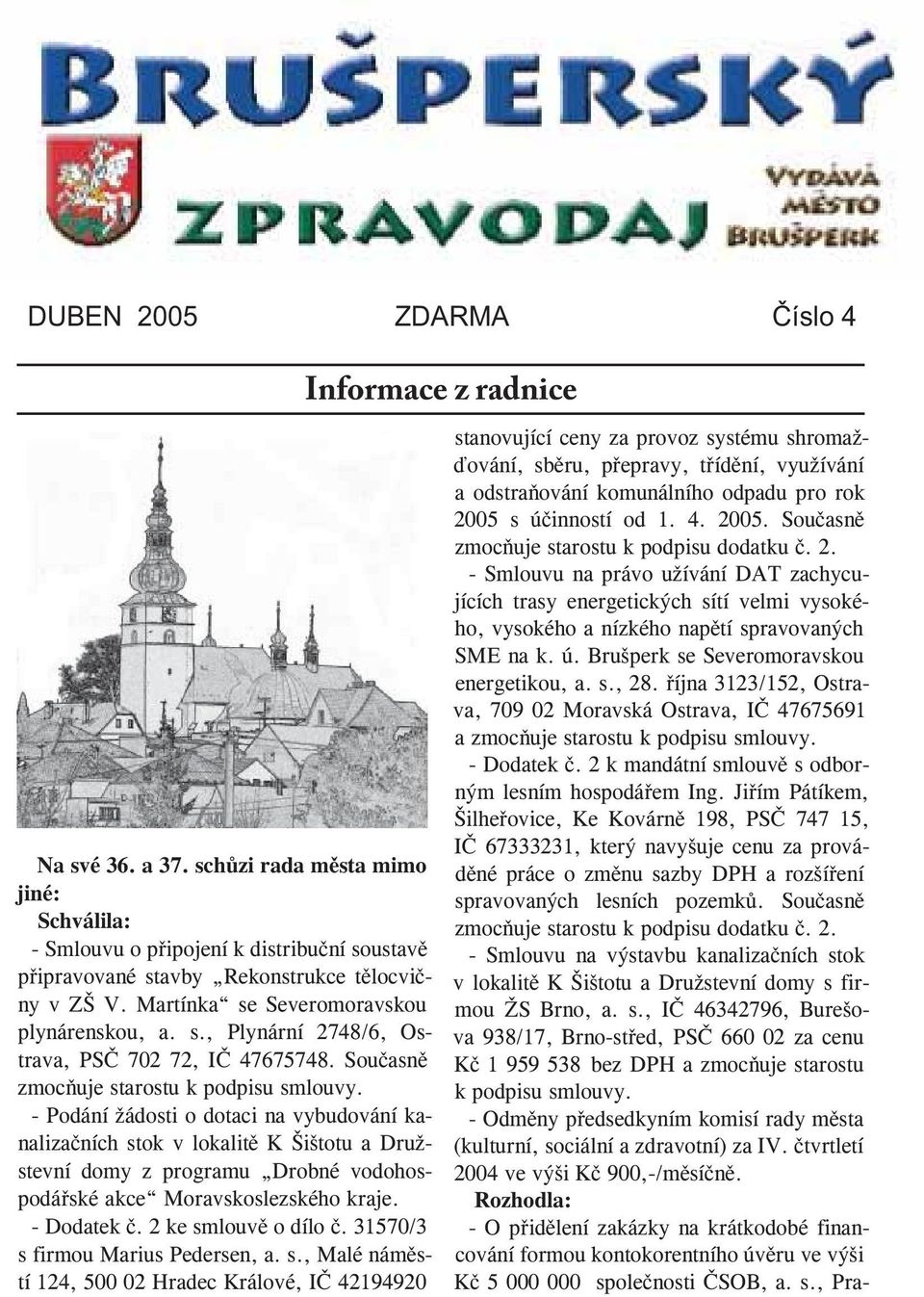 BRUŠPERSKÝ ZPRAVODAJ

VYDÁVÁ MĚSTO BRUŠPERK

DUBEN 2005 ZDARMA Číslo 4

Informace z radnice

Na své 36. a 37. schůzi rada města mimo jiné:

Schválila:

- Smlouvu o připojení k distribuční soustavě připravované stavby „Rekonstrukce tělocvičny v ZŠ V. Martínka“ se Severomoravskou plynárenskou, a. s., Plynární 2748/6, Ostrava, PSČ 702 72, IČ 47675748. Současně zmocňuje starostu k podpisu smlouvy.

- Podání žádosti o dotaci na vybudování kanalizačních stok v lokalitě K Šištotu a Družstevní domy z programu „Drobné vodohospodářské akce“ Moravskoslezského kraje.

- Dodatek č. 2 ke smlouvě o dílo č. 31570/3 s firmou Marius Pedersen, a. s., Malé náměstí 124, 500 02 Hradec Králové, IČ 42194920 stanovující ceny za provoz systému shromažďování, sběru, přepravy, třídění, využívání a odstraňování komunálního odpadu pro rok 2005 s účinností od 1. 4. 2005. Současně zmocňuje starostu k podpisu dodatku č. 2.

- Smlouvu na právo užívání DAT zachycujících trasy energetických sítí velmi vysokého, vysokého a nízkého napětí spravovaných SME na k. ú. Brušperk se Severomoravskou energetikou, a. s., 28. října 3123/152, Ostrava, 709 02 Moravská Ostrava, IČ 47675691 a zmocňuje starostu k podpisu smlouvy.

- Dodatek č. 2 k mandátní smlouvě s odborným lesním hospodářem Ing. Jiřím Pátíkem, Šilheřovice, Ke Kovárně 198, PSČ 747 15, IČ 67333231, který navyšuje cenu za prováděné práce o změnu sazby DPH a rozšíření spravovaných lesních pozemků. Současně zmocňuje starostu k podpisu dodatku č. 2.

- Smlouvu na výstavbu kanalizačních stok v lokalitě K Šištotu a Družstevní domy s firmou ŽS Brno, a. s., IČ 46342796, Burešova 938/17, Brno-střed, PSČ 660 02 za cenu Kč 1 959 538 bez DPH a zmocňuje starostu k podpisu smlouvy.

- Odměny předsedkyním komisí rady města (kulturní, sociální a zdravotní) za IV. čtvrtletí 2004 ve výši Kč 900,-/měsíčně.

Rozhodla:

- O přidělení zakázky na krátkodobé financování formou kontokorentního úvěru ve výši Kč 5 000 000 společnosti ČSOB, a. s., Pra-